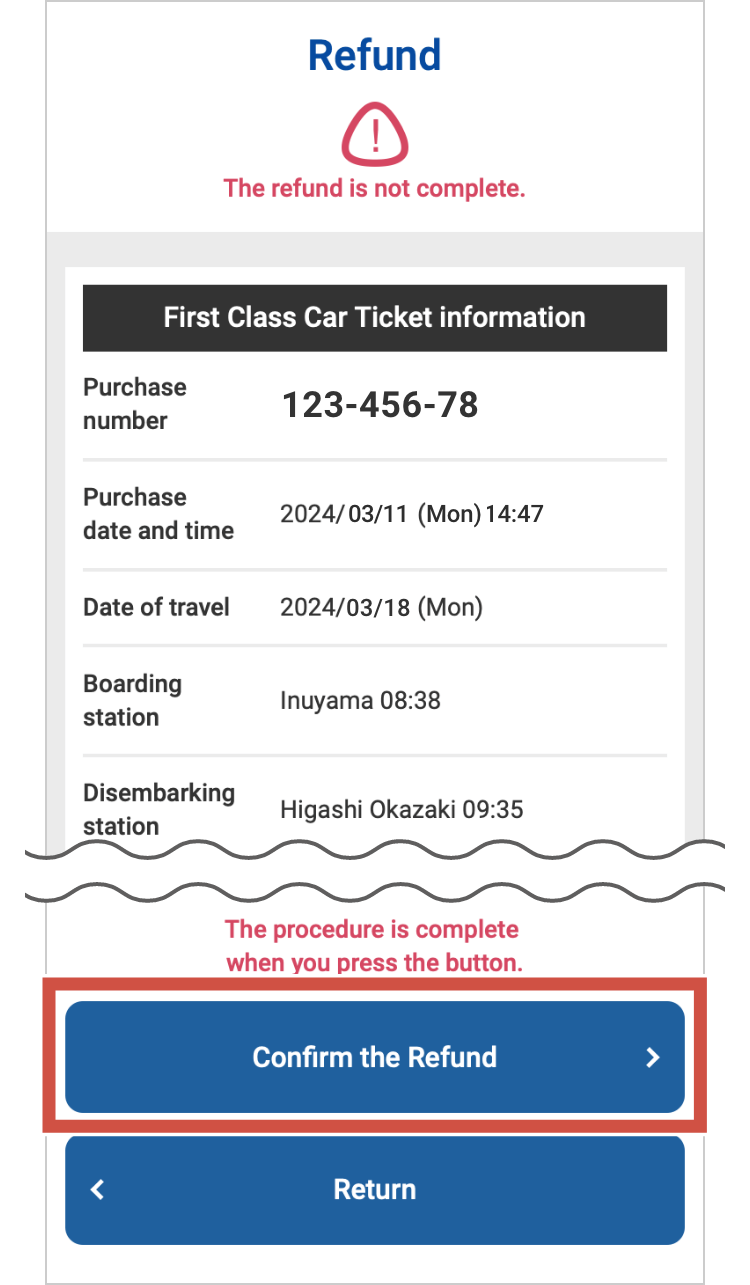 Refund

!

The refund is not complete.

First Class Car Ticket information

| | |
|---|---|
| Purchase number | 123-456-78 |
| Purchase date and time | 2024/03/11 (Mon) 14:47 |
| Date of travel | 2024/03/18 (Mon) |
| Boarding station | Inuyama 08:38 |
| Disembarking station | Higashi Okazaki 09:35 |

The procedure is complete when you press the button.

Confirm the Refund >

< Return